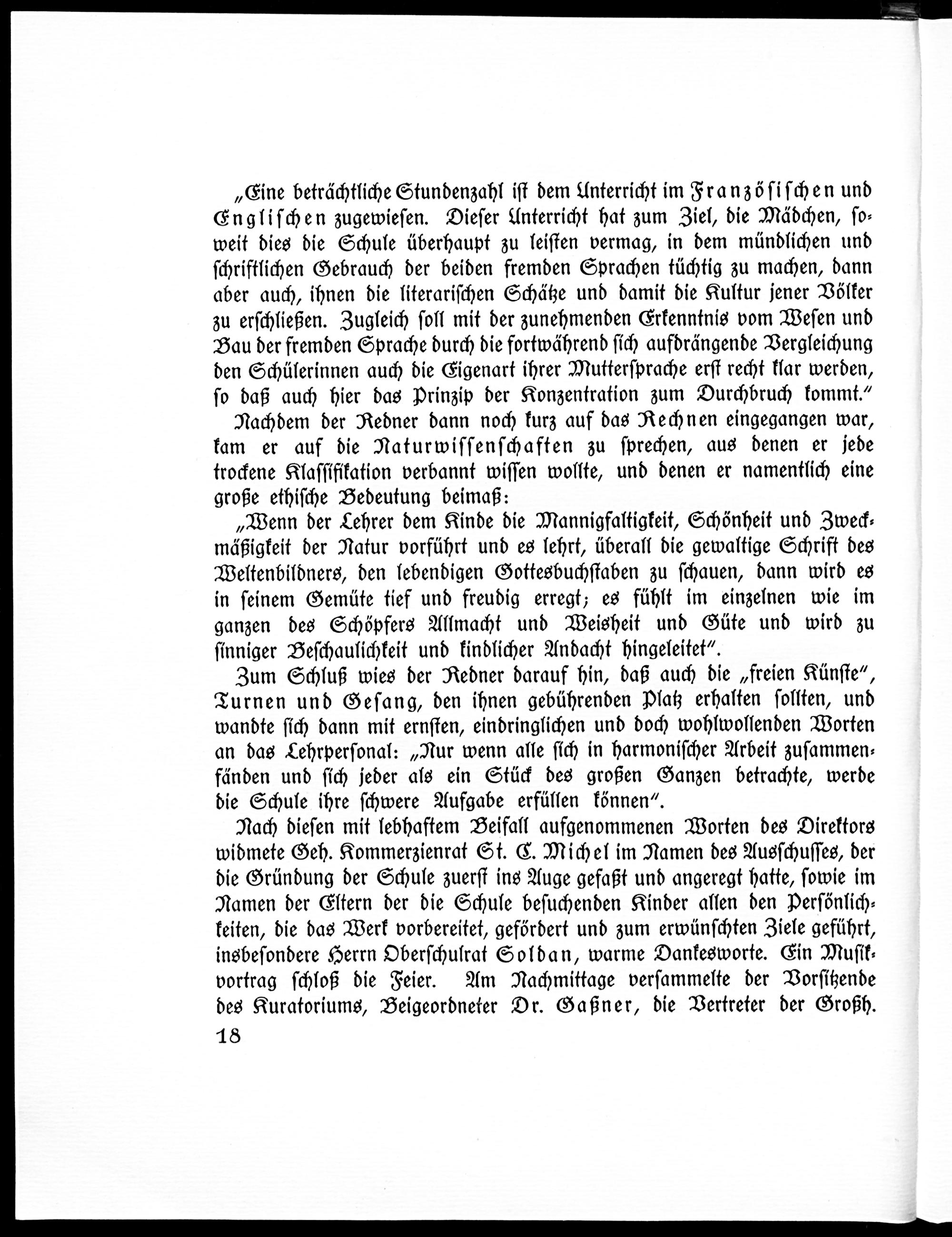 „Eine beträchtliche Stundenzahl ist dem Unterricht im Französischen und Englischen zugewiesen. Dieser Unterricht hat zum Ziel, die Mädchen, soweit dies die Schule überhaupt zu leisten vermag, in dem mündlichen und schriftlichen Gebrauch der beiden fremden Sprachen tüchtig zu machen, dann aber auch, ihnen die literarischen Schätze und damit die Kultur jener Völker zu erschließen. Zugleich soll mit der zunehmenden Erkenntnis vom Wesen und Bau der fremden Sprache durch die fortwährend sich aufdrängende Vergleichung den Schülerinnen auch die Eigenart ihrer Muttersprache erst recht klar werden, so daß auch hier das Prinzip der Konzentration zum Durchbruch kommt."

Nachdem der Redner dann noch kurz auf das Rechnen eingegangen war, kam er auf die Naturwissenschaften zu sprechen, aus denen er jede trockene Klassifikation verbannt wissen wollte, und denen er namentlich eine große ethische Bedeutung beimaß:

„Wenn der Lehrer dem Kinde die Mannigfaltigkeit, Schönheit und Zweckmäßigkeit der Natur vorführt und es lehrt, überall die gewaltige Schrift des Weltenbildners, den lebendigen Gottesbuchstaben zu schauen, dann wird es in seinem Gemüte tief und freudig erregt; es fühlt im einzelnen wie im ganzen des Schöpfers Allmacht und Weisheit und Güte und wird zu sinniger Beschaulichkeit und kindlicher Andacht hingeleitet".

Zum Schluß wies der Redner darauf hin, daß auch die „freien Künste", Turnen und Gesang, den ihnen gebührenden Platz erhalten sollten, und wandte sich dann mit ernsten, eindringlichen und doch wohlwollenden Worten an das Lehrpersonal: „Nur wenn alle sich in harmonischer Arbeit zusammenfänden und sich jeder als ein Stück des großen Ganzen betrachte, werde die Schule ihre schwere Aufgabe erfüllen können".

Nach diesen mit lebhaftem Beifall aufgenommenen Worten des Direktors widmete Geh. Kommerzienrat St. C. Michel im Namen des Ausschusses, der die Gründung der Schule zuerst ins Auge gefaßt und angeregt hatte, sowie im Namen der Eltern der die Schule besuchenden Kinder allen den Persönlichkeiten, die das Werk vorbereitet, gefördert und zum erwünschten Ziele geführt, insbesondere Herrn Oberschulrat Soldan, warme Dankesworte. Ein Musikvortrag schloß die Feier. Am Nachmittage versammelte der Vorsitzende des Kuratoriums, Beigeordneter Dr. Gaßner, die Vertreter der Großh.

18